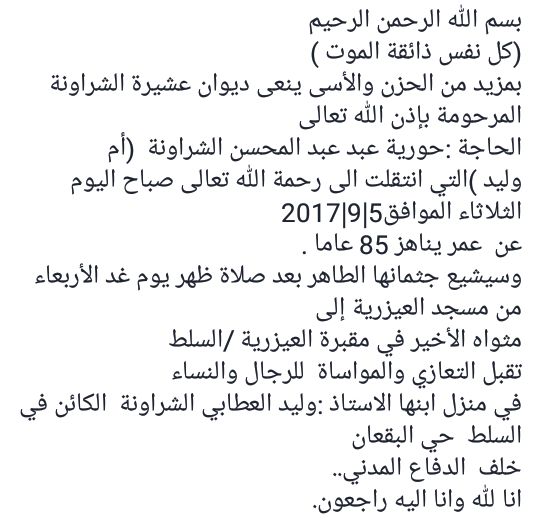 بسم الله الرحمن الرحيم
(كل نفس ذائقة الموت )
بمزيد من الحزن والأسى ينعى ديوان عشيرة الشراونة
المرحومة بإذن الله تعالى
الحاجة :حورية عبد عبد المحسن الشراونة (أم وليد )التي انتقلت الى رحمة الله تعالى صباح اليوم الثلاثاء الموافق5|9|2017
عن عمر يناهز 85 عاما .
وسيشيع جثمانها الطاهر بعد صلاة ظهر يوم غد الأربعاء من مسجد العيزرية إلى
مثواه الأخير في مقبرة العيزرية /السلط
تقبل التعازي والمواساة للرجال والنساء
في منزل ابنها الاستاذ :وليد العطابي الشراونة الكائن في السلط حي البقعان
خلف الدفاع المدني..
انا لله وانا اليه راجعون.